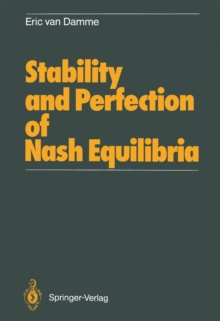 Eric van Damme

Stability and Perfection of Nash Equilibria

Springer-Verlag